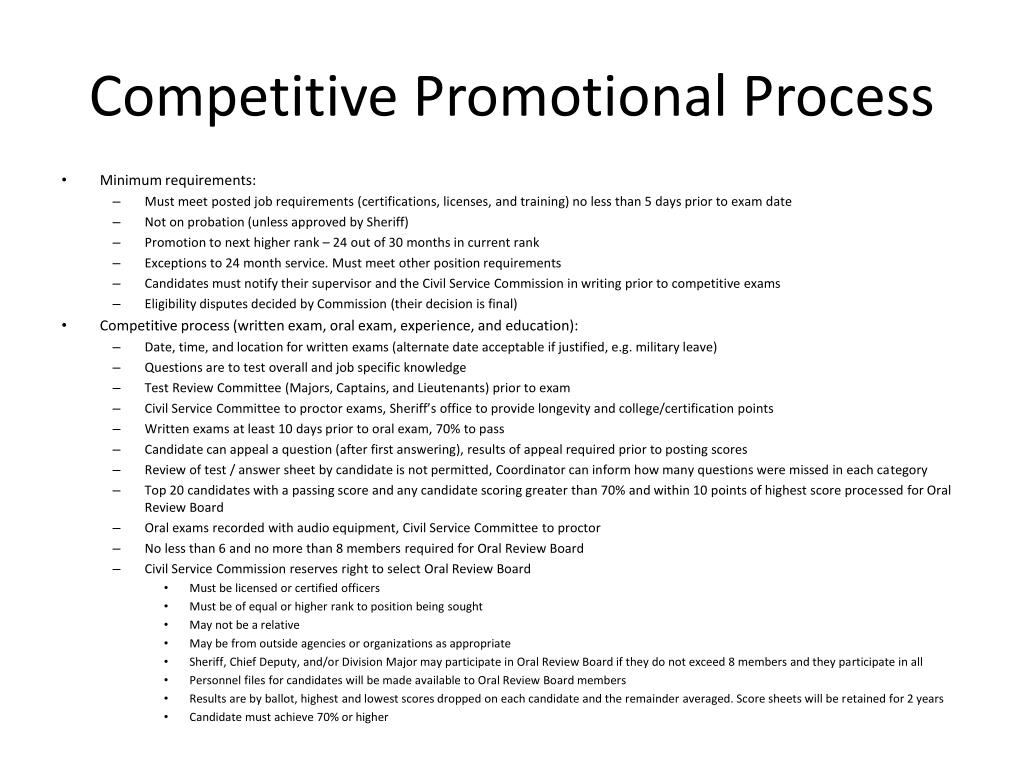 Competitive Promotional Process

• Minimum requirements:
– Must meet posted job requirements (certifications, licenses, and training) no less than 5 days prior to exam date
– Not on probation (unless approved by Sheriff)
– Promotion to next higher rank – 24 out of 30 months in current rank
– Exceptions to 24 month service. Must meet other position requirements
– Candidates must notify their supervisor and the Civil Service Commission in writing prior to competitive exams
– Eligibility disputes decided by Commission (their decision is final)
• Competitive process (written exam, oral exam, experience, and education):
– Date, time, and location for written exams (alternate date acceptable if justified, e.g. military leave)
– Questions are to test overall and job specific knowledge
– Test Review Committee (Majors, Captains, and Lieutenants) prior to exam
– Civil Service Committee to proctor exams, Sheriff's office to provide longevity and college/certification points
– Written exams at least 10 days prior to oral exam, 70% to pass
– Candidate can appeal a question (after first answering), results of appeal required prior to posting scores
– Review of test / answer sheet by candidate is not permitted, Coordinator can inform how many questions were missed in each category
– Top 20 candidates with a passing score and any candidate scoring greater than 70% and within 10 points of highest score processed for Oral Review Board
– Oral exams recorded with audio equipment, Civil Service Committee to proctor
– No less than 6 and no more than 8 members required for Oral Review Board
– Civil Service Commission reserves right to select Oral Review Board
• Must be licensed or certified officers
• Must be of equal or higher rank to position being sought
• May not be a relative
• May be from outside agencies or organizations as appropriate
• Sheriff, Chief Deputy, and/or Division Major may participate in Oral Review Board if they do not exceed 8 members and they participate in all
• Personnel files for candidates will be made available to Oral Review Board members
• Results are by ballot, highest and lowest scores dropped on each candidate and the remainder averaged. Score sheets will be retained for 2 years
• Candidate must achieve 70% or higher